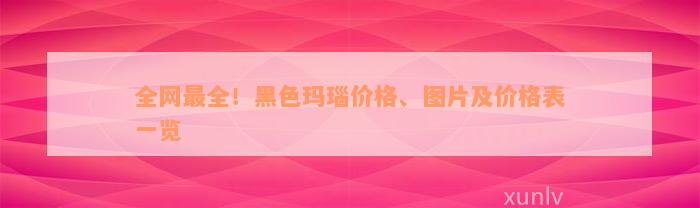 全网最全！黑色玛瑙价格、图片及价格表一览

xunlv